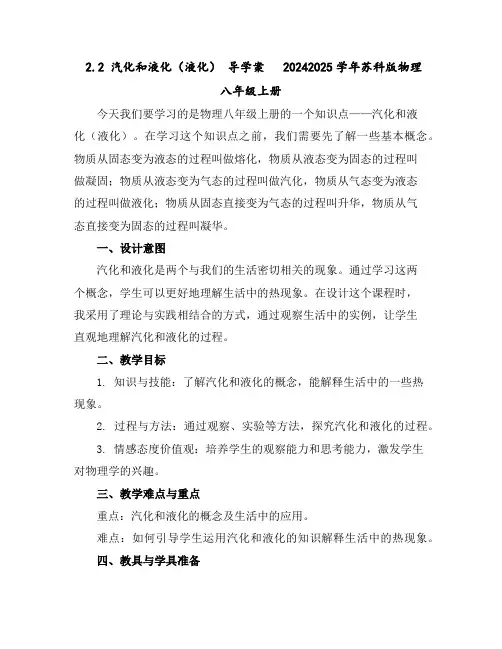 2.2 汽化和液化（液化） 导学案 20242025 学年苏科版物理八年级上册

今天我们要学习的是物理八年级上册的一个知识点——汽化和液化（液化）。在学习这个知识点之前，我们需要先了解一些基本概念。物质从固态变为液态的过程叫做熔化，物质从液态变为固态的过程叫做凝固；物质从液态变为气态的过程叫做汽化，物质从气态变为液态的过程叫做液化；物质从固态直接变为气态的过程叫升华，物质从气态直接变为固态的过程叫凝华。

一、设计意图

汽化和液化是两个与我们的生活密切相关的现象。通过学习这两个概念，学生可以更好地理解生活中的热现象。在设计这个课程时，我采用了理论与实践相结合的方式，通过观察生活中的实例，让学生直观地理解汽化和液化的过程。

二、教学目标

1. 知识与技能：了解汽化和液化的概念，能解释生活中的一些热现象。

2. 过程与方法：通过观察、实验等方法，探究汽化和液化的过程。

3. 情感态度价值观：培养学生的观察能力和思考能力，激发学生对物理学的兴趣。

三、教学难点与重点

重点：汽化和液化的概念及生活中的应用。

难点：如何引导学生运用汽化和液化的知识解释生活中的热现象。

四、教具与学具准备